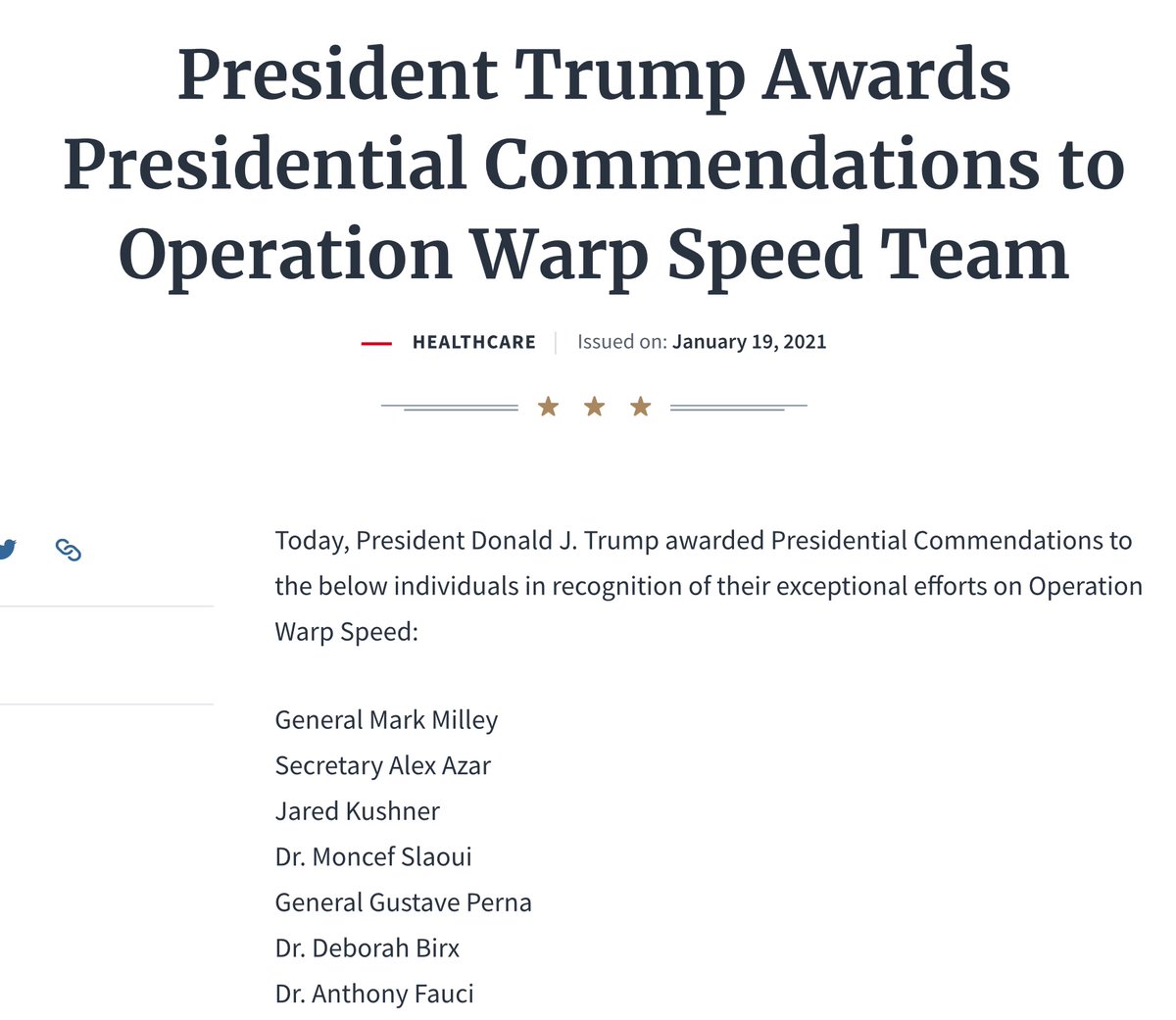 President Trump Awards Presidential Commendations to Operation Warp Speed Team

HEALTHCARE | Issued on: January 19, 2021

Today, President Donald J. Trump awarded Presidential Commendations to the below individuals in recognition of their exceptional efforts on Operation Warp Speed:

General Mark Milley
Secretary Alex Azar
Jared Kushner
Dr. Moncef Slaoui
General Gustave Perna
Dr. Deborah Birx
Dr. Anthony Fauci